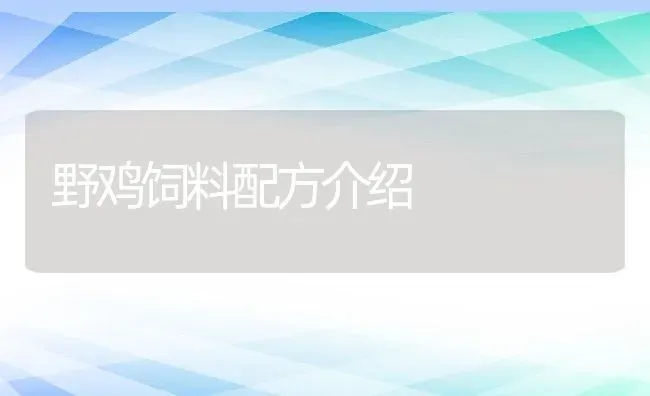 野鸡饲料配方介绍